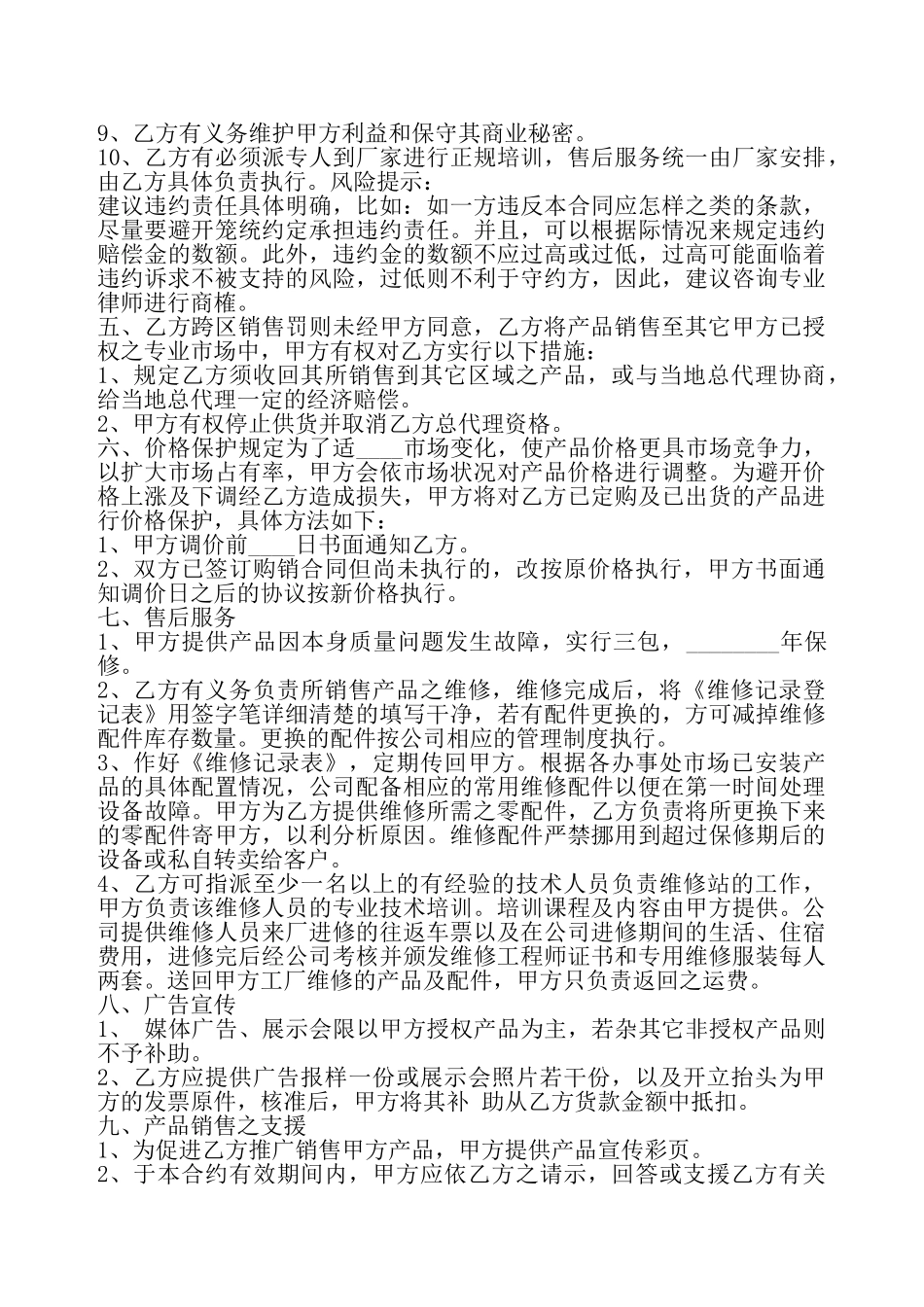 9、乙方有义务维护甲方利益和保守其商业秘密。
10、乙方有必须派专人到厂家进行正规培训，售后服务统一由厂家安排，由乙方具体负责执行。风险提示：
建议违约责任具体明确，比如：如一方违反本合同应怎样之类的条款，尽量要避开笼统约定承担违约责任。并且，可以根据际情况来规定违约赔偿金的数额。此外，违约金的数额不应过高或过低，过高可能面临着违约诉求不被支持的风险，过低则不利于守约方，因此，建议咨询专业律师进行商榷。
五、乙方跨区销售罚则未经甲方同意，乙方将产品销售至其它甲方已授权之专业市场中，甲方有权对乙方实行以下措施：
1、规定乙方须收回其所销售到其它区域之产品，或与当地总代理协商，给当地总代理一定的经济赔偿。
2、甲方有权停止供货并取消乙方总代理资格。
六、价格保护规定为了适____市场变化，使产品价格更具市场竞争力，以扩大市场占有率，甲方会依市场状况对产品价格进行调整。为避开价格上涨及下调经乙方造成损失，甲方将对乙方已定购及已出货的产品进行价格保护，具体方法如下：
1、甲方调价前____日书面通知乙方。
2、双方已签订购销合同但尚未执行的，改按原价格执行，甲方书面通知调价日之后的协议按新价格执行。
七、售后服务
1、甲方提供产品因本身质量问题发生故障，实行三包，________年保修。
2、乙方有义务负责所销售产品之维修，维修完成后，将《维修记录登记表》用签字笔详细清楚的填写干净，若有配件更换的，方可减掉维修配件库存数量。更换的配件按公司相应的管理制度执行。
3、作好《维修记录表》，定期传回甲方。根据各办事处市场已安装产品的具体配置情况，公司配备相应的常用维修配件以便在第一时间处理设备故障。甲方为乙方提供维修所需之零配件，乙方负责将所更换下来的零配件寄甲方，以利分析原因。维修配件严禁挪用到超过保修期后的设备或私自转卖给客户。
4、乙方可指派至少一名以上的有经验的技术人员负责维修站的工作，甲方负责该维修人员的专业技术培训。培训课程及内容由甲方提供。公司提供维修人员来厂进修的往返车票以及在公司进修期间的生活、住宿费用，进修完后经公司考核并颁发维修工程师证书和专用维修服装每人两套。送回甲方工厂维修的产品及配件，甲方只负责返回之运费。
八、广告宣传
1、 媒体广告、展示会限以甲方授权产品为主，若杂其它非授权产品则不予补助。
2、乙方应提供广告报样一份或展示会照片若干份，以及开立抬头为甲方的发票原件，核准后，甲方将其补 助从乙方货款金额中抵扣。
九、产品销售之支援
1、为促进乙方推广销售甲方产品，甲方提供产品宣传彩页。
2、于本合约有效期间内，甲方应依乙方之请示，回答或支援乙方有关